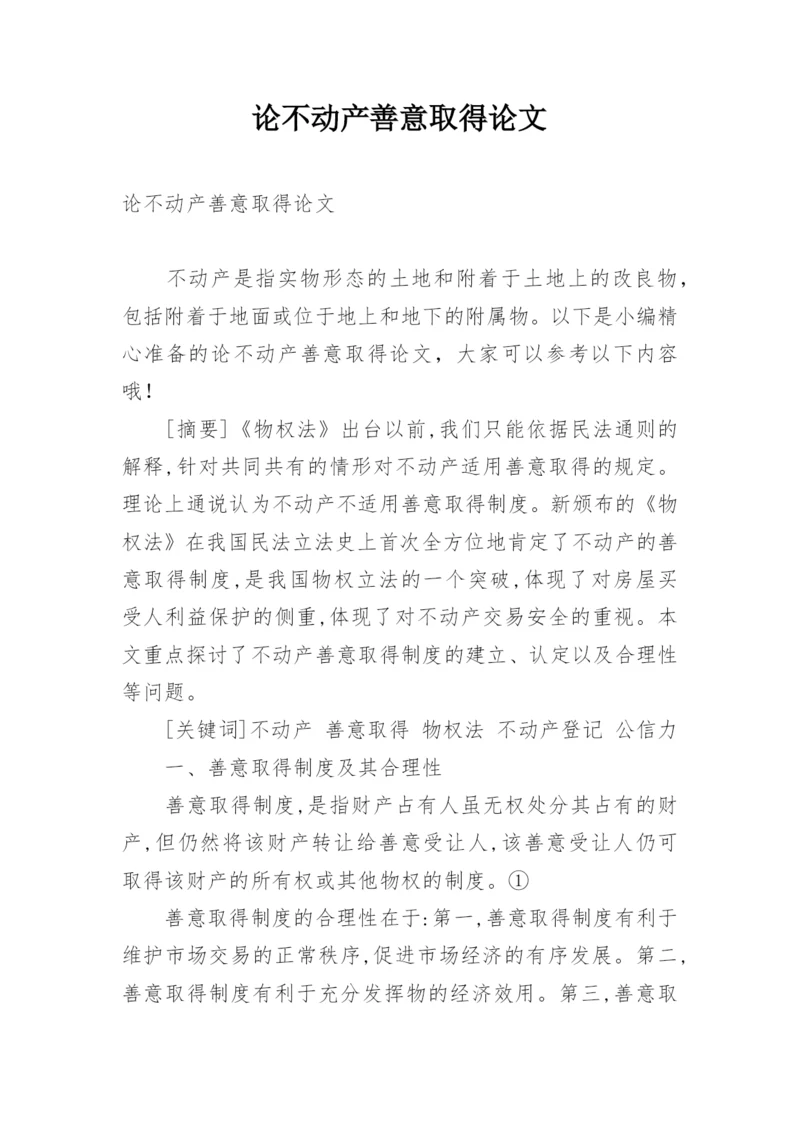 论不动产善意取得论文

论不动产善意取得论文

不动产是指实物形态的土地和附着于土地上的改良物，包括附着于地面或位于地上和地下的附属物。以下是小编精心准备的论不动产善意取得论文，大家可以参考以下内容哦！

[摘要]《物权法》出台以前,我们只能依据民法通则的解释,针对共同共有的情形对不动产适用善意取得的规定。理论上通说认为不动产不适用善意取得制度。新颁布的《物权法》在我国民法立法史上首次全方位地肯定了不动产的善意取得制度,是我国物权立法的一个突破,体现了对房屋买受人利益保护的侧重,体现了对不动产交易安全的重视。本文重点探讨了不动产善意取得制度的建立、认定以及合理性等问题。

[关键词]不动产 善意取得 物权法 不动产登记 公信力

一、善意取得制度及其合理性

善意取得制度,是指财产占有人虽无权处分其占有的财产,但仍然将该财产转让给善意受让人,该善意受让人仍可取得该财产的所有权或其他物权的制度。①

善意取得制度的合理性在于:第一,善意取得制度有利于维护市场交易的正常秩序,促进市场经济的有序发展。第二,善意取得制度有利于充分发挥物的经济效用。第三,善意取